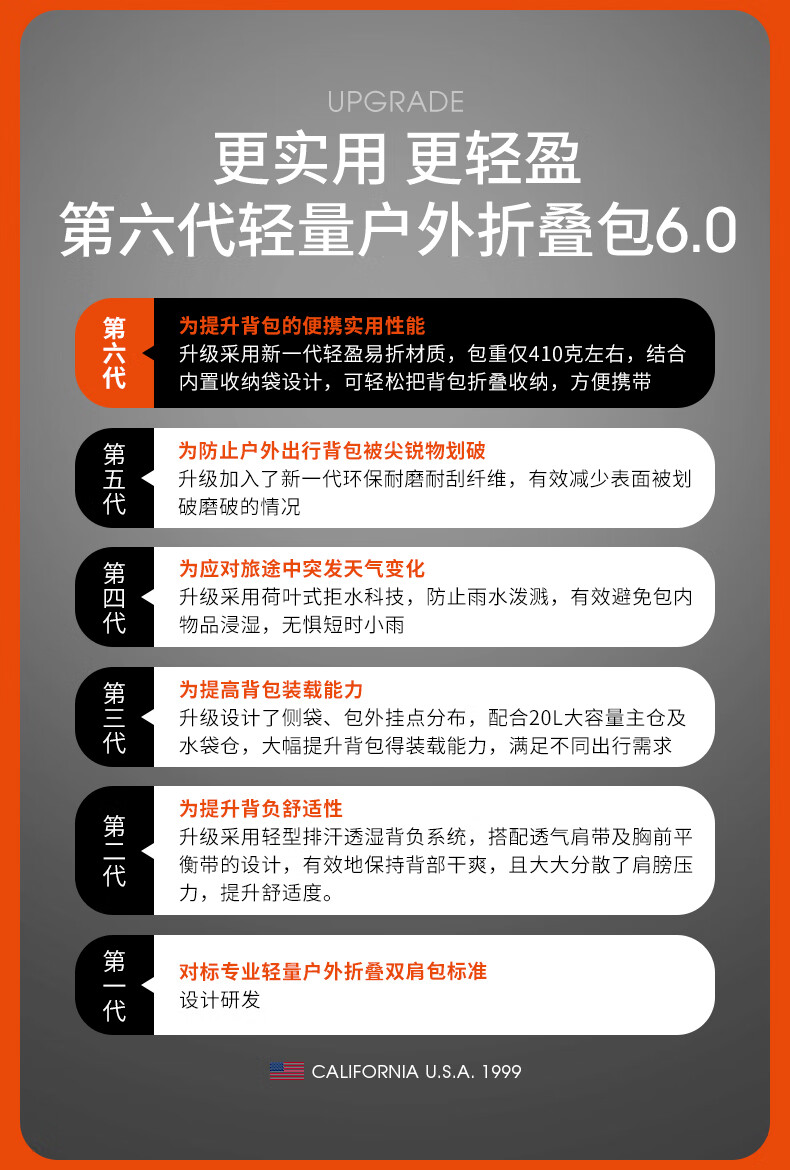 UPGRADE

更实用 更轻盈
第六代轻量户外折叠包6.0

第六代

为提升背包的便携实用性能
升级采用新一代轻盈易折材质，包重仅410克左右，结合内置收纳袋设计，可轻松把背包折叠收纳，方便携带

第五代

为防止户外出行背包被尖锐物划破
升级加入了新一代环保耐磨耐刮纤维，有效减少表面被划破磨破的情况

第四代

为应对旅途中突发天气变化
升级采用荷叶式拒水科技，防止雨水泼溅，有效避免包内物品浸湿，无惧短时小雨

第三代

为提高背包装载能力
升级设计了侧袋、包外挂点分布，配合20L大容量主仓及水袋仓，大幅提升背包得装载能力，满足不同出行需求

第二代

为提升背负舒适性
升级采用轻型排汗透湿背负系统，搭配透气肩带及胸前平衡带的设计，有效地保持背部干爽，且大大分散了肩膀压力，提升舒适度。

第一代

对标专业轻量户外折叠双肩包标准
设计研发

CALIFORNIA U.S.A. 1999